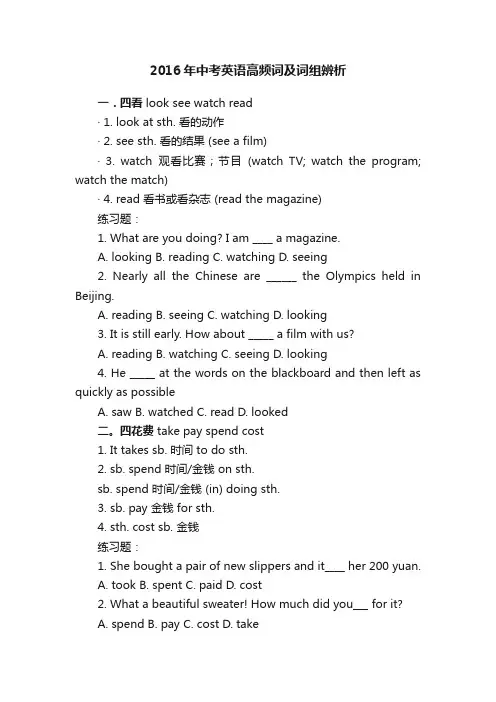 2016年中考英语高频词及词组辨析

一．四看 look see watch read

· 1. look at sth. 看的动作

· 2. see sth. 看的结果 (see a film)

· 3. watch 观看比赛；节目 (watch TV; watch the program; watch the match)

· 4. read 看书或看杂志 (read the magazine)

练习题：

1. What are you doing? I am ____ a magazine.

A. looking B. reading C. watching D. seeing

2. Nearly all the Chinese are ______ the Olympics held in Beijing.

A. reading B. seeing C. watching D. looking

3. It is still early. How about _____ a film with us?

A. reading B. watching C. seeing D. looking

4. He _____ at the words on the blackboard and then left as quickly as possible

A. saw B. watched C. read D. looked

二。四花费 take pay spend cost

1. It takes sb. 时间 to do sth.

2. sb. spend 时间/金钱 on sth.

sb. spend 时间/金钱 (in) doing sth.

3. sb. pay 金钱 for sth.

4. sth. cost sb. 金钱

练习题：

1. She bought a pair of new slippers and it____ her 200 yuan.

A. took B. spent C. paid D. cost

2. What a beautiful sweater! How much did you___ for it?

A. spend B. pay C. cost D. take